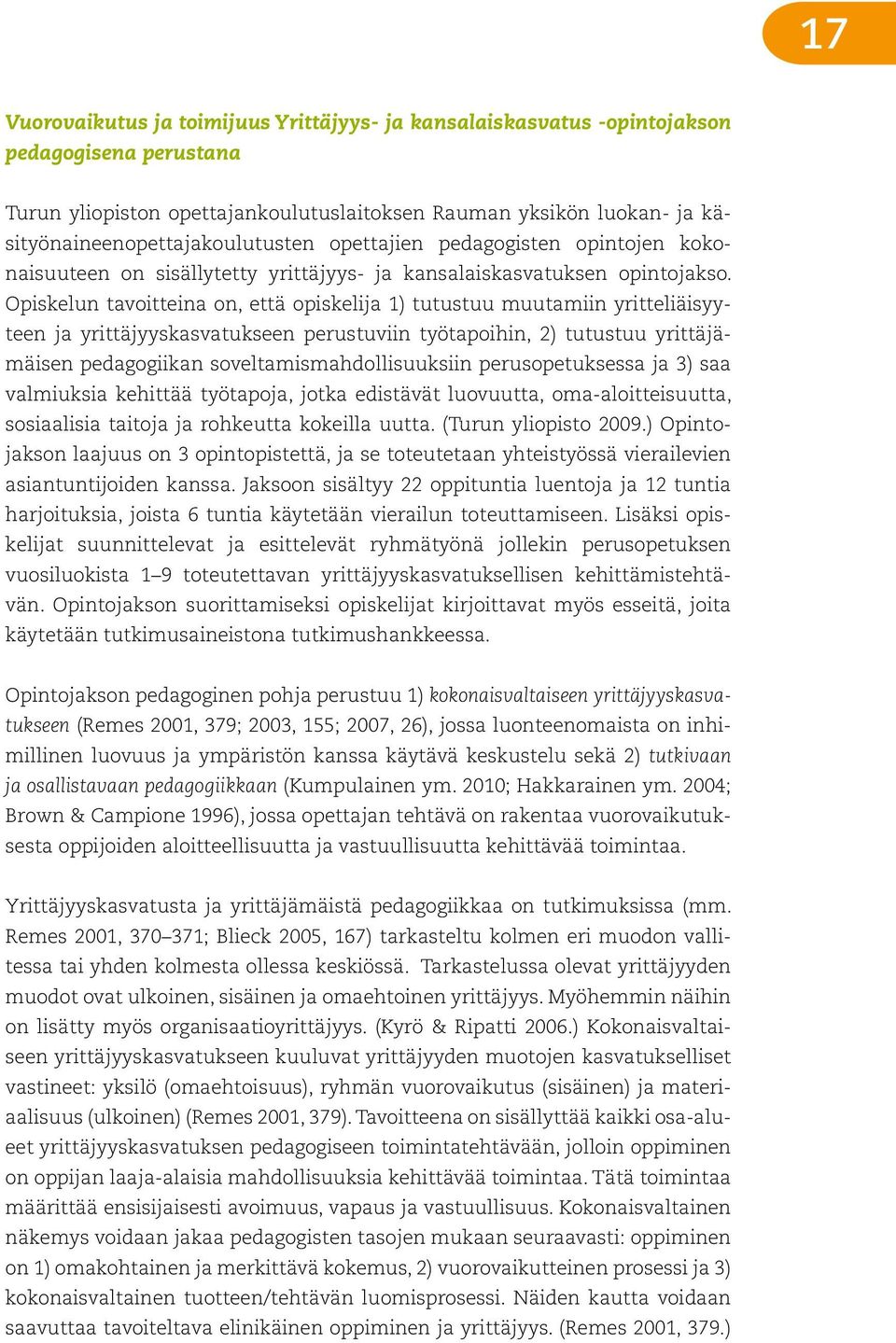 17

Vuorovaikutus ja toimijuus Yrittäjyys- ja kansalaiskasvatus -opintojakson pedagogisena perustana

Turun yliopiston opettajankoulutuslaitoksen Rauman yksikön luokan- ja käsityönaineenopettajakoulutusten opettajien pedagogisten opintojen kokonaisuuteen on sisällytetty yrittäjyys- ja kansalaiskasvatuksen opintojakso. Opiskelun tavoitteina on, että opiskelija 1) tutustuu muutamiin yritteliäisyyteen ja yrittäjyyskasvatukseen perustuviin työtapoihin, 2) tutustuu yrittäjämäisen pedagogiikan soveltamismahdollisuuksiin perusopetuksessa ja 3) saa valmiuksia kehittää työtapoja, jotka edistävät luovuutta, oma-aloitteisuutta, sosiaalisia taitoja ja rohkeutta kokeilla uutta. (Turun yliopisto 2009.) Opintojakson laajuus on 3 opintopistettä, ja se toteutetaan yhteistyössä vierailevien asiantuntijoiden kanssa. Jaksoon sisältyy 22 oppituntia luentoja ja 12 tuntia harjoituksia, joista 6 tuntia käytetään vierailun toteuttamiseen. Lisäksi opiskelijat suunnittelevat ja esittelevät ryhmätyönä jollekin perusopetuksen vuosiluokista 1–9 toteutettavan yrittäjyyskasvatuksellisen kehittämistehtävän. Opintojakson suorittamiseksi opiskelijat kirjoittavat myös esseitä, joita käytetään tutkimusaineistona tutkimushankkeessa.

Opintojakson pedagoginen pohja perustuu 1) kokonaisvaltaiseen yrittäjyyskasvatukseen (Remes 2001, 379; 2003, 155; 2007, 26), jossa luonteenomaista on inhimillinen luovuus ja ympäristön kanssa käytävä keskustelu sekä 2) tutkivaan ja osallistavaan pedagogiikkaan (Kumpulainen ym. 2010; Hakkarainen ym. 2004; Brown & Campione 1996), jossa opettajan tehtävä on rakentaa vuorovaikutuksesta oppijoiden aloitteellisuutta ja vastuullisuutta kehittävää toimintaa.

Yrittäjyyskasvatusta ja yrittäjämäistä pedagogiikkaa on tutkimuksissa (mm. Remes 2001, 370–371; Blieck 2005, 167) tarkasteltu kolmen eri muodon vallitessa tai yhden kolmesta ollessa keskiössä. Tarkastelussa olevat yrittäjyyden muodot ovat ulkoinen, sisäinen ja omaehtoinen yrittäjyys. Myöhemmin näihin on lisätty myös organisaatioyrittäjyys. (Kyrö & Ripatti 2006.) Kokonaisvaltaiseen yrittäjyyskasvatukseen kuuluvat yrittäjyyden muotojen kasvatukselliset vastineet: yksilö (omaehtoisuus), ryhmän vuorovaikutus (sisäinen) ja materiaalisuus (ulkoinen) (Remes 2001, 379). Tavoitteena on sisällyttää kaikki osa-alueet yrittäjyyskasvatuksen pedagogiseen toimintatehtävään, jolloin oppiminen on oppijan laaja-alaisia mahdollisuuksia kehittävää toimintaa. Tätä toimintaa määrittää ensisijaisesti avoimuus, vapaus ja vastuullisuus. Kokonaisvaltainen näkemys voidaan jakaa pedagogisten tasojen mukaan seuraavasti: oppiminen on 1) omakohtainen ja merkittävä kokemus, 2) vuorovaikutteinen prosessi ja 3) kokonaisvaltainen tuotteen/tehtävän luomisprosessi. Näiden kautta voidaan saavuttaa tavoiteltava elinikäinen oppiminen ja yrittäjyys. (Remes 2001, 379.)